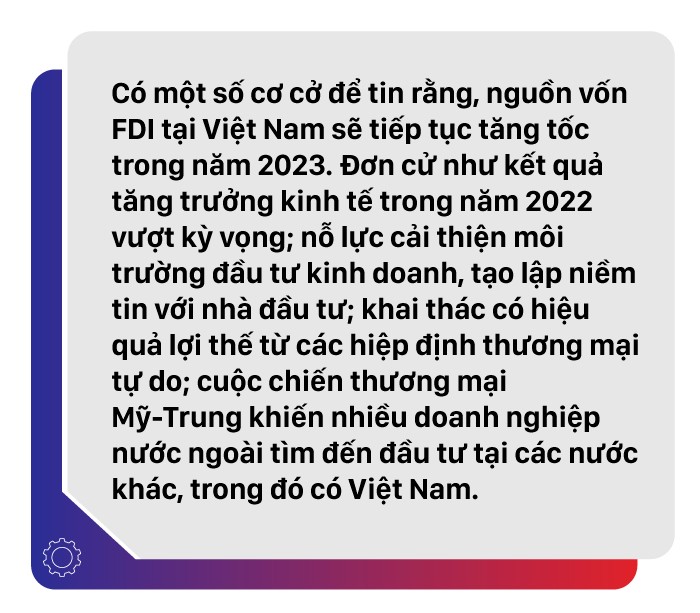 Có một số cơ cở để tin rằng, nguồn vốn FDI tại Việt Nam sẽ tiếp tục tăng tốc trong năm 2023. Đơn cử như kết quả tăng trưởng kinh tế trong năm 2022 vượt kỳ vọng; nỗ lực cải thiện môi trường đầu tư kinh doanh, tạo lập niềm tin với nhà đầu tư; khai thác có hiệu quả lợi thế từ các hiệp định thương mại tự do; cuộc chiến thương mại Mỹ-Trung khiến nhiều doanh nghiệp nước ngoài tìm đến đầu tư tại các nước khác, trong đó có Việt Nam.